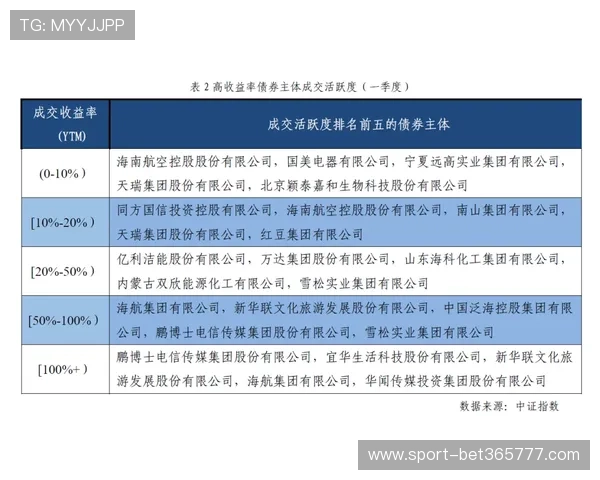 TG: MYYJJPP

表 2 高收益率债券主体成交活跃度（一季度）

| 成交收益率 (YTM) | 成交活跃度排名前五的债券主体 |
|---|---|
| (0-10%) | 海南航空控股股份有限公司，国美电器有限公司，宁夏远高实业集团有限公司，天瑞集团股份有限公司，北京颖泰嘉和生物科技股份有限公司 |
| [10%-20%) | 同方国信投资控股有限公司，海南航空控股股份有限公司，南山集团有限公司，天瑞集团股份有限公司，红豆集团有限公司 |
| [20%-50%) | 亿利洁能股份有限公司，万达集团股份有限公司，山东海科化工集团有限公司，内蒙古双欣能源化工有限公司，雪松实业集团有限公司 |
| [50%-100%) | 海航集团有限公司，新华联文化旅游发展股份有限公司，中国泛海控股集团有限公司，鹏博士电信传媒集团股份有限公司，雪松实业集团有限公司 |
| [100%+) | 鹏博士电信传媒集团股份有限公司，宜华生活科技股份有限公司，新华联文化旅游发展股份有限公司，海航集团有限公司，华闻传媒投资集团股份有限公司 |

数据来源：中证指数

www.sport-bet365777.com